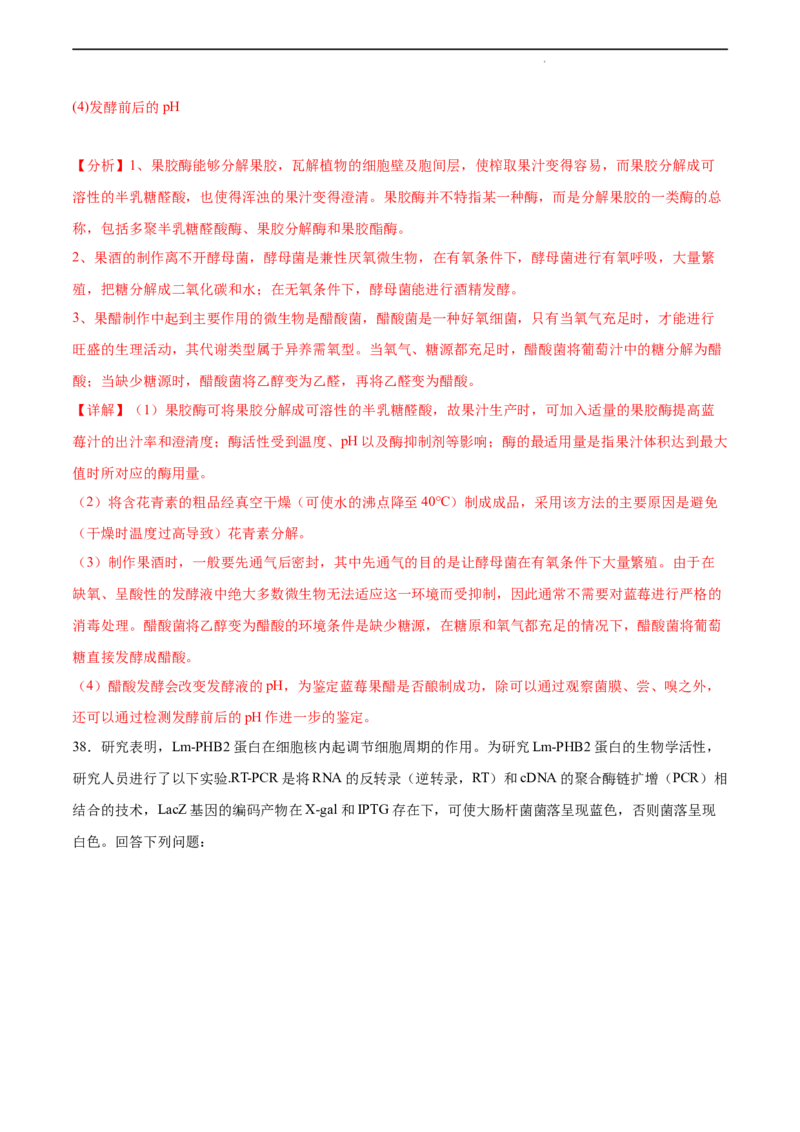 (4)发酵前后的pH

【分析】1、果胶酶能够分解果胶，瓦解植物的细胞壁及胞间层，使榨取果汁变得容易，而果胶分解成可溶性的半乳糖醛酸，也使得浑浊的果汁变得澄清。果胶酶并不特指某一种酶，而是分解果胶的一类酶的总称，包括多聚半乳糖醛酸酶、果胶分解酶和果胶酯酶。

2、果酒的制作离不开酵母菌，酵母菌是兼性厌氧微生物，在有氧条件下，酵母菌进行有氧呼吸，大量繁殖，把糖分解成二氧化碳和水；在无氧条件下，酵母菌能进行酒精发酵。

3、果醋制作中起到主要作用的微生物是醋酸菌，醋酸菌是一种好氧细菌，只有当氧气充足时，才能进行旺盛的生理活动，其代谢类型属于异养需氧型。当氧气、糖源都充足时，醋酸菌将葡萄汁中的糖分解为醋酸；当缺少糖源时，醋酸菌将乙醇变为乙醛，再将乙醛变为醋酸。

【详解】（1）果胶酶可将果胶分解成可溶性的半乳糖醛酸，故果汁生产时，可加入适量的果胶酶提高蓝莓汁的出汁率和澄清度；酶活性受到温度、pH以及酶抑制剂等影响；酶的最适用量是指果汁体积达到最大值时所对应的酶用量。

（2）将含花青素的粗品经真空干燥（可使水的沸点降至40℃）制成成品，采用该方法的主要原因是避免（干燥时温度过高导致）花青素分解。

（3）制作果酒时，一般要先通气后密封，其中先通气的目的是让酵母菌在有氧条件下大量繁殖。由于在缺氧、呈酸性的发酵液中绝大多数微生物无法适应这一环境而受抑制，因此通常不需要对蓝莓进行严格的消毒处理。醋酸菌将乙醇变为醋酸的环境条件是缺少糖源，在糖原和氧气都充足的情况下，醋酸菌将葡萄糖直接发酵成醋酸。

（4）醋酸发酵会改变发酵液的pH，为鉴定蓝莓果醋是否酿制成功，除可以通过观察菌膜、尝、嗅之外，还可以通过检测发酵前后的pH作进一步的鉴定。

38．研究表明，Lm-PHB2蛋白在细胞核内起调节细胞周期的作用。为研究Lm-PHB2蛋白的生物学活性，研究人员进行了以下实验.RT-PCR是将RNA的反转录（逆转录，RT）和cDNA的聚合酶链扩增（PCR）相结合的技术，LacZ基因的编码产物在X-gal和IPTG存在下，可使大肠杆菌菌落呈现蓝色，否则菌落呈现白色。回答下列问题：